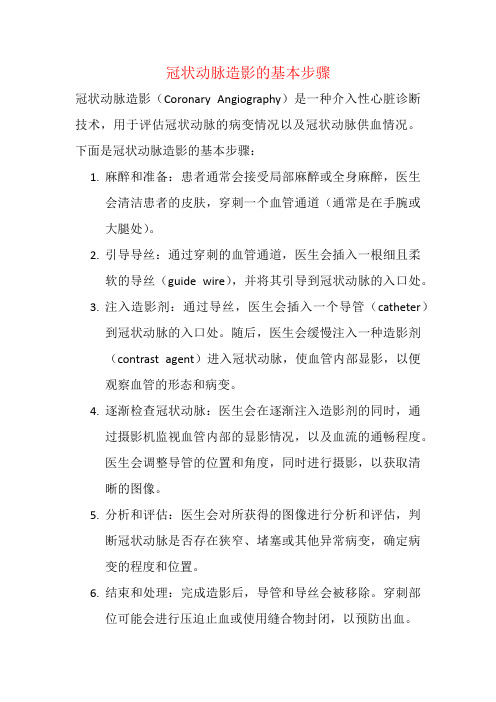 冠状动脉造影的基本步骤

冠状动脉造影（Coronary Angiography）是一种介入性心脏诊断技术，用于评估冠状动脉的病变情况以及冠状动脉供血情况。下面是冠状动脉造影的基本步骤：

1. 麻醉和准备：患者通常会接受局部麻醉或全身麻醉，医生会清洁患者的皮肤，穿刺一个血管通道（通常是在手腕或大腿处）。

2. 引导导丝：通过穿刺的血管通道，医生会插入一根细且柔软的导丝（guide wire），并将其引导到冠状动脉的入口处。

3. 注入造影剂：通过导丝，医生会插入一个导管（catheter）到冠状动脉的入口处。随后，医生会缓慢注入一种造影剂（contrast agent）进入冠状动脉，使血管内部显影，以便观察血管的形态和病变。

4. 逐渐检查冠状动脉：医生会在逐渐注入造影剂的同时，通过摄影机监视血管内部的显影情况，以及血流的通畅程度。医生会调整导管的位置和角度，同时进行摄影，以获取清晰的图像。

5. 分析和评估：医生会对所获得的图像进行分析和评估，判断冠状动脉是否存在狭窄、堵塞或其他异常病变，确定病变的程度和位置。

6. 结束和处理：完成造影后，导管和导丝会被移除。穿刺部位可能会进行压迫止血或使用缝合物封闭，以预防出血。